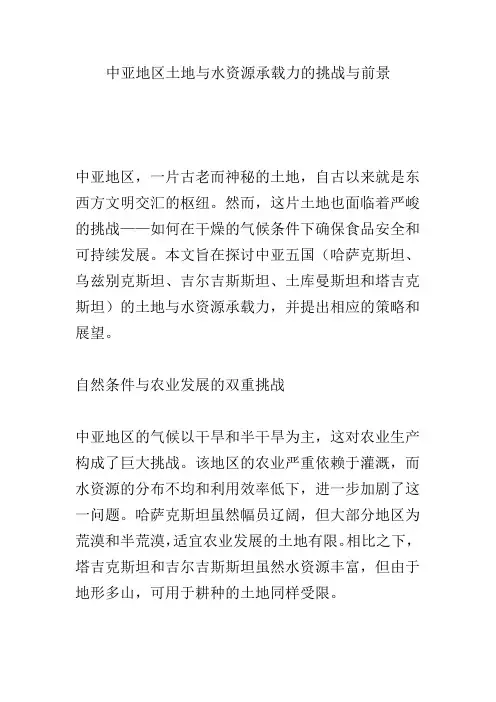 中亚地区土地与水资源承载力的挑战与前景

中亚地区，一片古老而神秘的土地，自古以来就是东西方文明交汇的枢纽。然而，这片土地也面临着严峻的挑战——如何在干燥的气候条件下确保食品安全和可持续发展。本文旨在探讨中亚五国（哈萨克斯坦、乌兹别克斯坦、吉尔吉斯斯坦、土库曼斯坦和塔吉克斯坦）的土地与水资源承载力，并提出相应的策略和展望。

自然条件与农业发展的双重挑战

中亚地区的气候以干旱和半干旱为主，这对农业生产构成了巨大挑战。该地区的农业严重依赖于灌溉，而水资源的分布不均和利用效率低下，进一步加剧了这一问题。哈萨克斯坦虽然幅员辽阔，但大部分地区为荒漠和半荒漠，适宜农业发展的土地有限。相比之下，塔吉克斯坦和吉尔吉斯斯坦虽然水资源丰富，但由于地形多山，可用于耕种的土地同样受限。